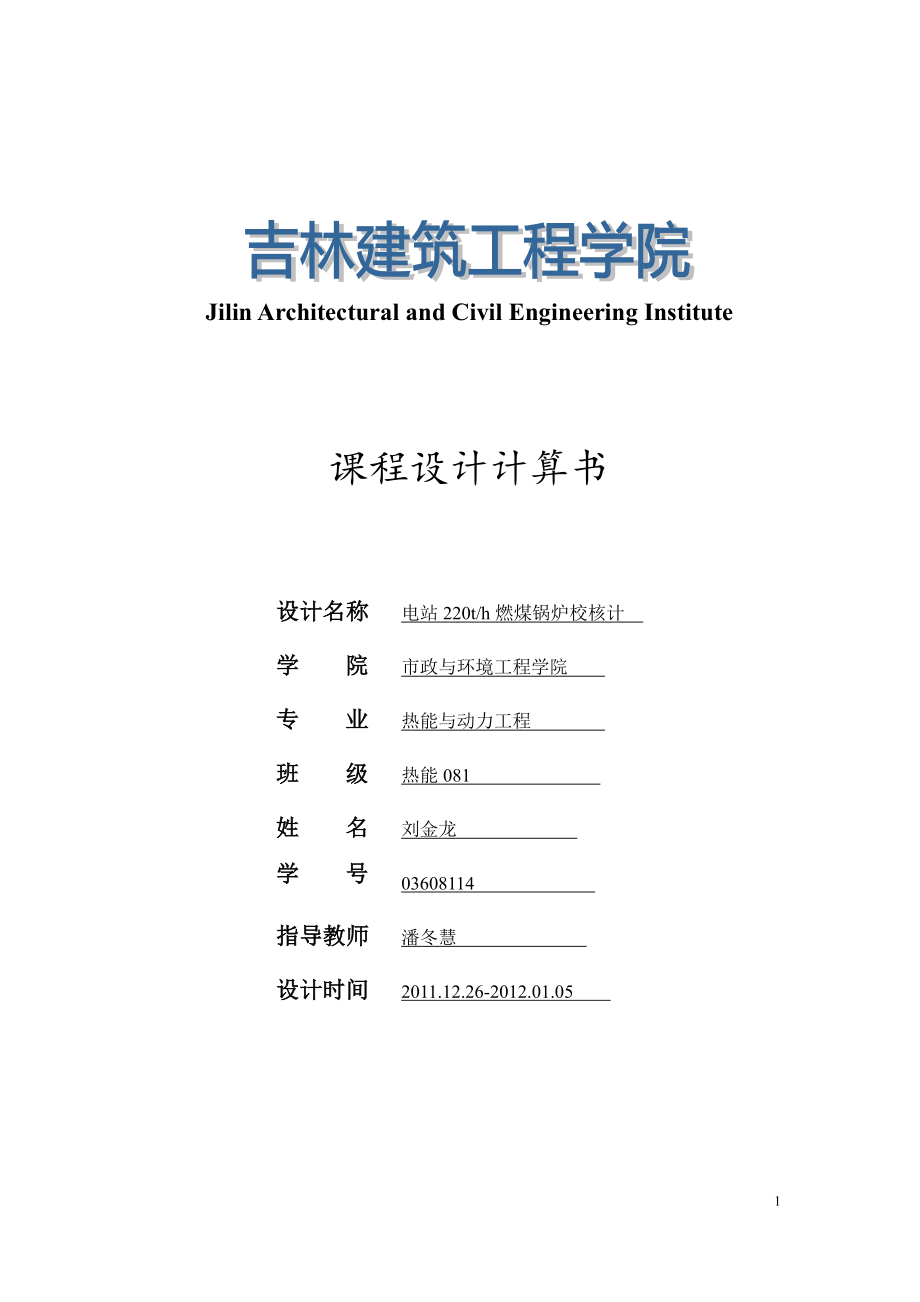 吉林建筑工程学院

Jilin Architectural and Civil Engineering Institute

课程设计计算书

设计名称 电站 220t/h 燃煤锅炉校核计

学 院 市政与环境工程学院

专 业 热能与动力工程

班 级 热能 081

姓 名 刘金龙

学 号 03608114

指导教师 潘冬慧

设计时间 2011.12.26-2012.01.05

1